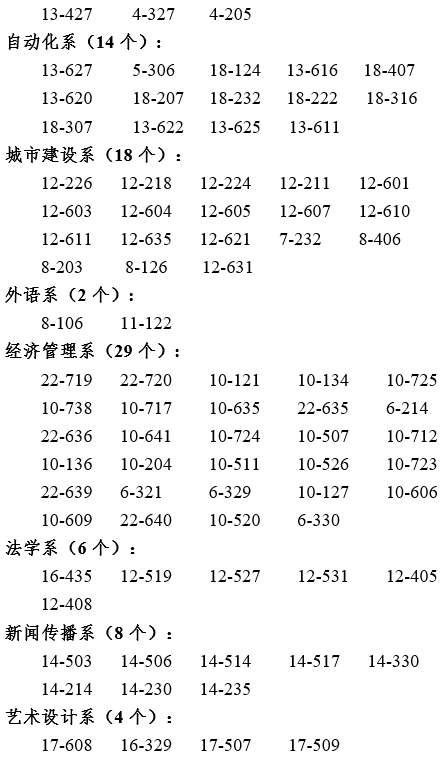 13-427 4-327 4-205

自动化系（14 个）：

13-627 5-306 18-124 13-616 18-407
13-620 18-207 18-232 18-222 18-316
18-307 13-622 13-625 13-611

城市建设系（18 个）：

12-226 12-218 12-224 12-211 12-601
12-603 12-604 12-605 12-607 12-610
12-611 12-635 12-621 7-232 8-406
8-203 8-126 12-631

外语系（2 个）：

8-106 11-122

经济管理系（29 个）：

22-719 22-720 10-121 10-134 10-725
10-738 10-717 10-635 22-635 6-214
22-636 10-641 10-724 10-507 10-712
10-136 10-204 10-511 10-526 10-723
22-639 6-321 6-329 10-127 10-606
10-609 22-640 10-520 6-330

法学系（6 个）：

16-435 12-519 12-527 12-531 12-405
12-408

新闻传播系（8 个）：

14-503 14-506 14-514 14-517 14-330
14-214 14-230 14-235

艺术设计系（4 个）：

17-608 16-329 17-507 17-509